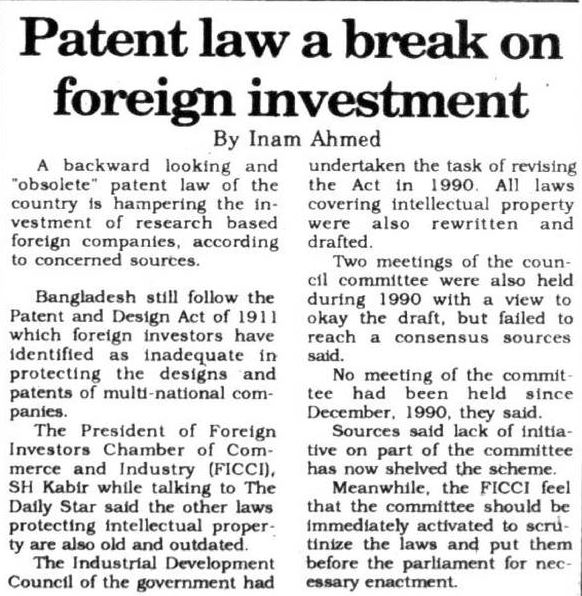 Patent law a break on foreign investment

By Inam Ahmed

A backward looking and "obsolete" patent law of the country is hampering the investment of research based foreign companies, according to concerned sources.

Bangladesh still follow the Patent and Design Act of 1911 which foreign investors have identified as inadequate in protecting the designs and patents of multi-national companies.

The President of Foreign Investors Chamber of Commerce and Industry (FICCI), SH Kabir while talking to The Daily Star said the other laws protecting intellectual property are also old and outdated.

The Industrial Development Council of the government had undertaken the task of revising the Act in 1990. All laws covering intellectual property were also rewritten and drafted.

Two meetings of the council committee were also held during 1990 with a view to okay the draft, but failed to reach a consensus sources said.

No meeting of the committee had been held since December, 1990, they said.

Sources said lack of initiative on part of the committee has now shelved the scheme.

Meanwhile, the FICCI feel that the committee should be immediately activated to scrutinize the laws and put them before the parliament for necessary enactment.